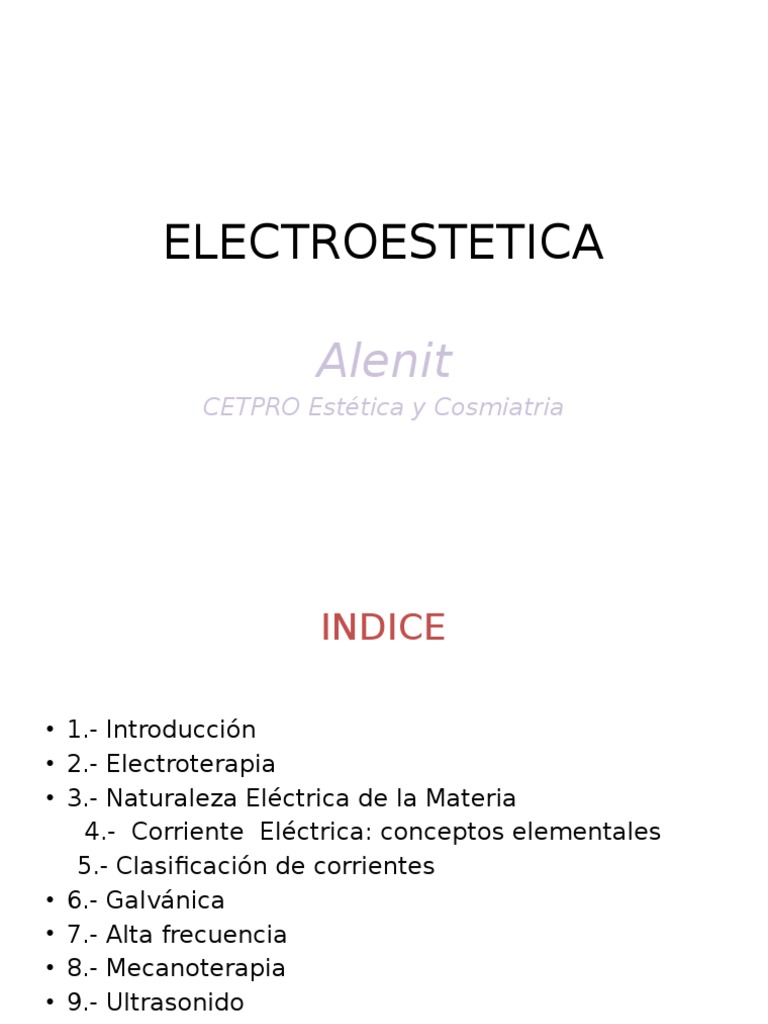 ELECTROESTETICA

Alenit
CETPRO Estética y Cosmiatria

INDICE

• 1.- Introducción
• 2.- Electroterapia
• 3.- Naturaleza Eléctrica de la Materia
4.- Corriente Eléctrica: conceptos elementales
5.- Clasificación de corrientes
• 6.- Galvánica
• 7.- Alta frecuencia
• 8.- Mecanoterapia
• 9.- Ultrasonido